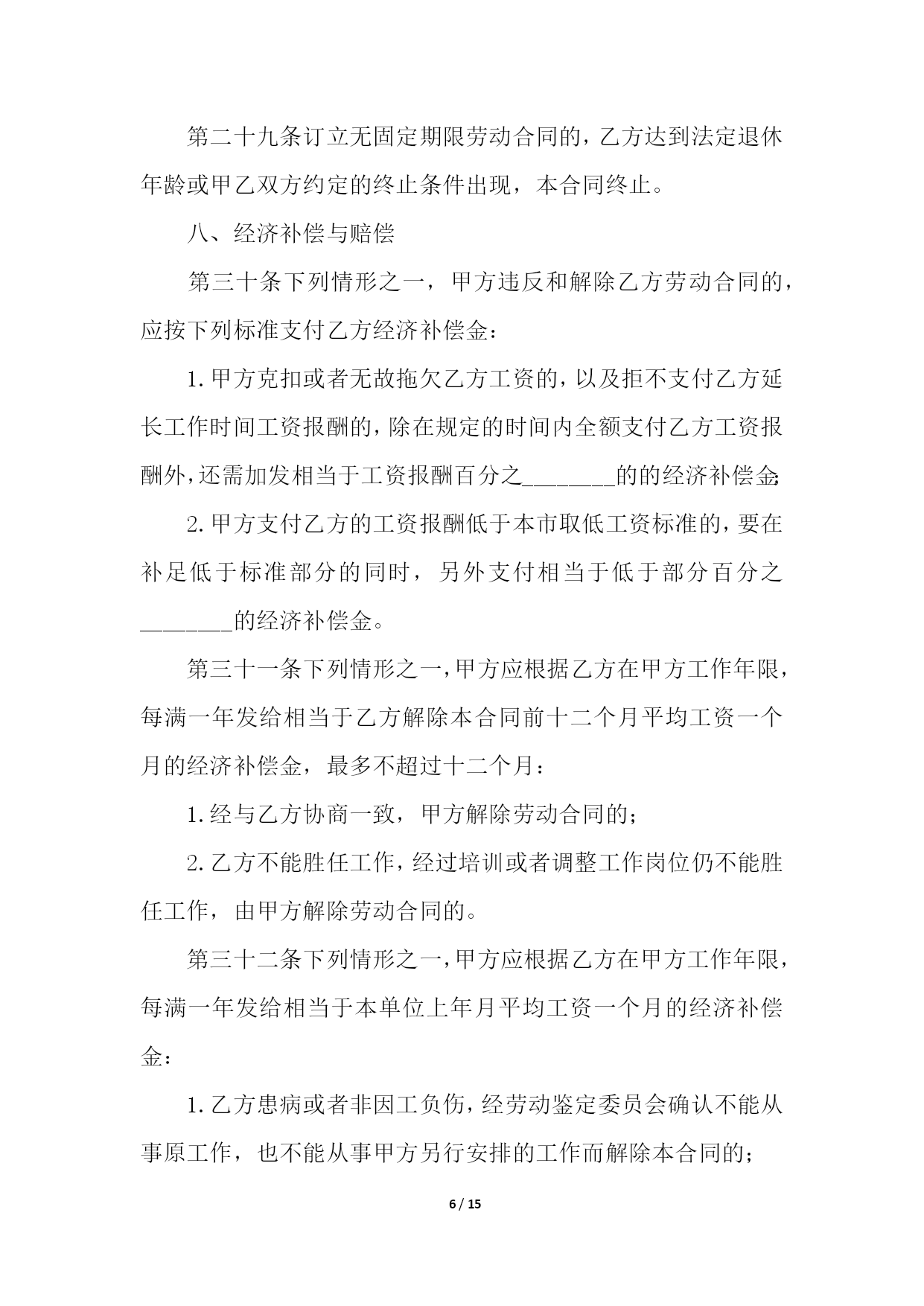 第二十九条订立无固定期限劳动合同的，乙方达到法定退休年龄或甲乙双方约定的终止条件出现，本合同终止。

八、经济补偿与赔偿

第三十条下列情形之一，甲方违反和解除乙方劳动合同的，应按下列标准支付乙方经济补偿金：

1.甲方克扣或者无故拖欠乙方工资的，以及拒不支付乙方延长工作时间工资报酬的，除在规定的时间内全额支付乙方工资报酬外，还需加发相当于工资报酬百分之________的的经济补偿金;

2.甲方支付乙方的工资报酬低于本市取低工资标准的，要在补足低于标准部分的同时，另外支付相当于低于部分百分之________的经济补偿金。

第三十一条下列情形之一，甲方应根据乙方在甲方工作年限，每满一年发给相当于乙方解除本合同前十二个月平均工资一个月的经济补偿金，最多不超过十二个月：

1.经与乙方协商一致，甲方解除劳动合同的;

2.乙方不能胜任工作，经过培训或者调整工作岗位仍不能胜任工作，由甲方解除劳动合同的。

第三十二条下列情形之一，甲方应根据乙方在甲方工作年限，每满一年发给相当于本单位上年月平均工资一个月的经济补偿金：

1.乙方患病或者非因工负伤，经劳动鉴定委员会确认不能从事原工作，也不能从事甲方另行安排的工作而解除本合同的;

6 / 15